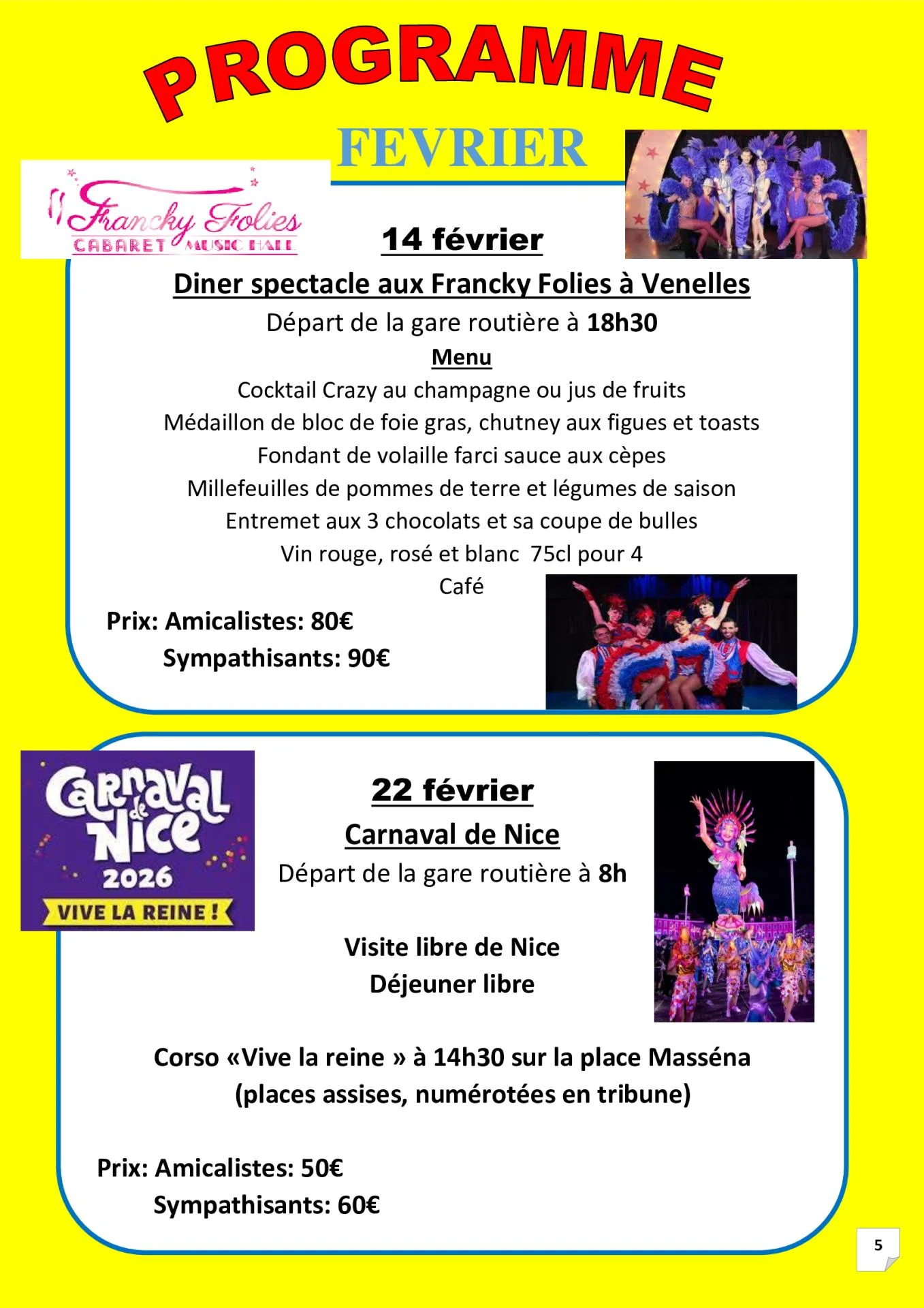 PROGRAMME

FEVRIER

Francky Folies
CABARET MUSIC HALL

14 février

Diner spectacle aux Francky Folies à Venelles

Départ de la gare routière à 18h30

Menu

Cocktail Crazy au champagne ou jus de fruits
Médaillon de bloc de foie gras, chutney aux figues et toasts
Fondant de volaille farci sauce aux cèpes
Millefeuilles de pommes de terre et légumes de saison
Entremet aux 3 chocolats et sa coupe de bulles
Vin rouge, rosé et blanc 75cl pour 4
Café

Prix: Amicalistes: 80€
Sympathisants: 90€

Carnaval de Nice 2026
VIVE LA REINE !

22 février

Carnaval de Nice

Départ de la gare routière à 8h

Visite libre de Nice
Déjeuner libre

Corso «Vive la reine » à 14h30 sur la place Masséna
(places assises, numérotées en tribune)

Prix: Amicalistes: 50€
Sympathisants: 60€

5